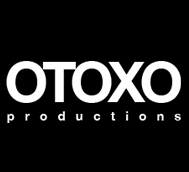 OTOXO
productions